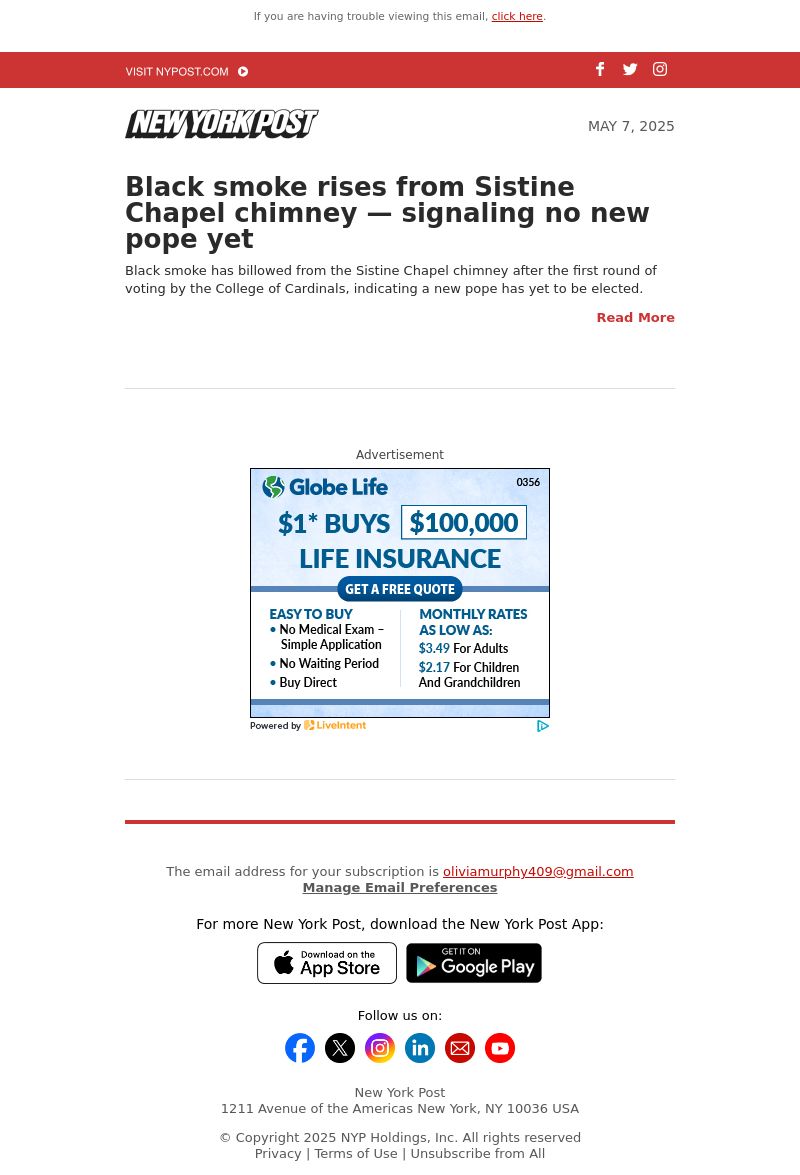 If you are having trouble viewing this email, click here.

VISIT NYPOST.COM

NEW YORK POST

MAY 7, 2025

Black smoke rises from Sistine Chapel chimney — signaling no new pope yet

Black smoke has billowed from the Sistine Chapel chimney after the first round of voting by the College of Cardinals, indicating a new pope has yet to be elected.

Read More

Advertisement

Globe Life

0356

$1* BUYS $100,000 LIFE INSURANCE

GET A FREE QUOTE

EASY TO BUY
• No Medical Exam – Simple Application
• No Waiting Period
• Buy Direct

MONTHLY RATES AS LOW AS:
$3.49 For Adults
$2.17 For Children And Grandchildren

Powered by LiveIntent

The email address for your subscription is oliviamurphy409@gmail.com
Manage Email Preferences

For more New York Post, download the New York Post App:

Download on the App Store

GET IT ON Google Play

Follow us on:

New York Post
1211 Avenue of the Americas New York, NY 10036 USA

© Copyright 2025 NYP Holdings, Inc. All rights reserved
Privacy | Terms of Use | Unsubscribe from All